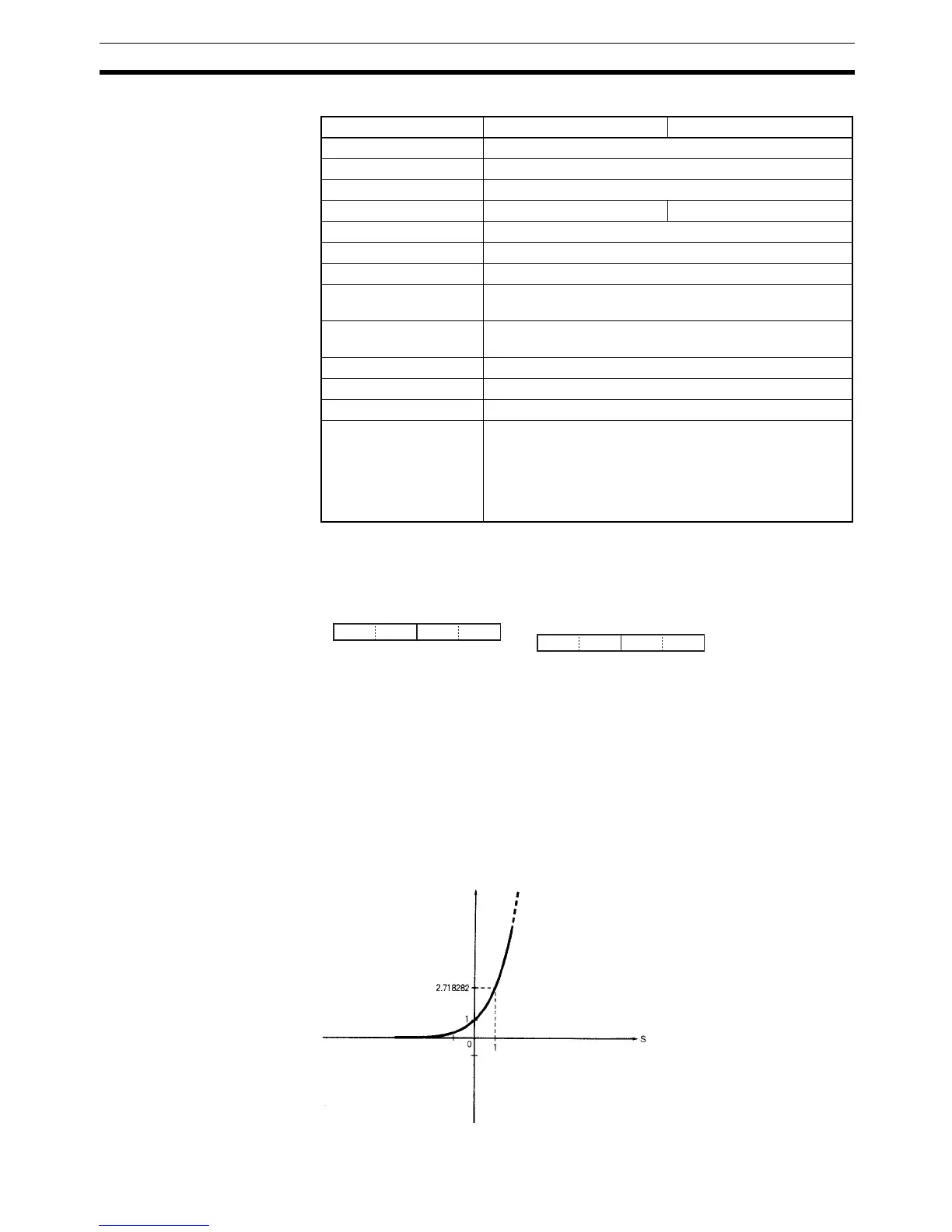 2.718282

1

0

1

S